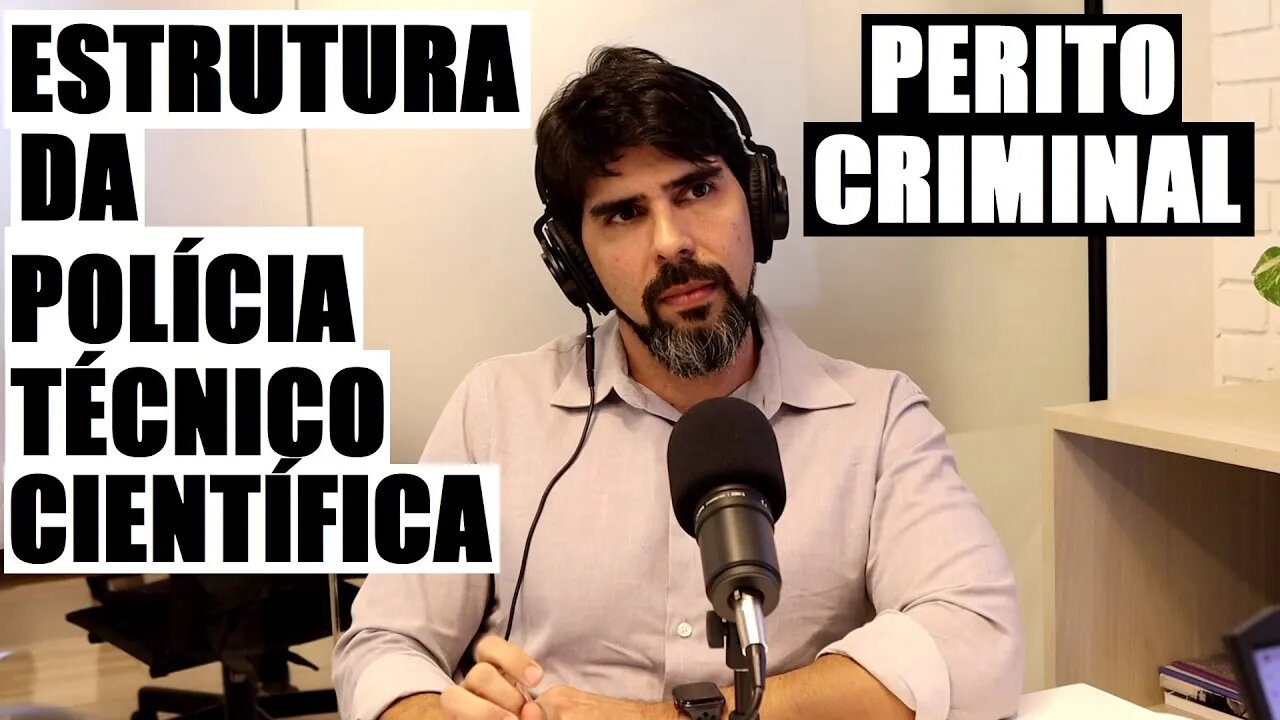 ESTRUTURA
DA
POLÍCIA
TÉCNICO
CIENTÍFICA

PERITO
CRIMINAL